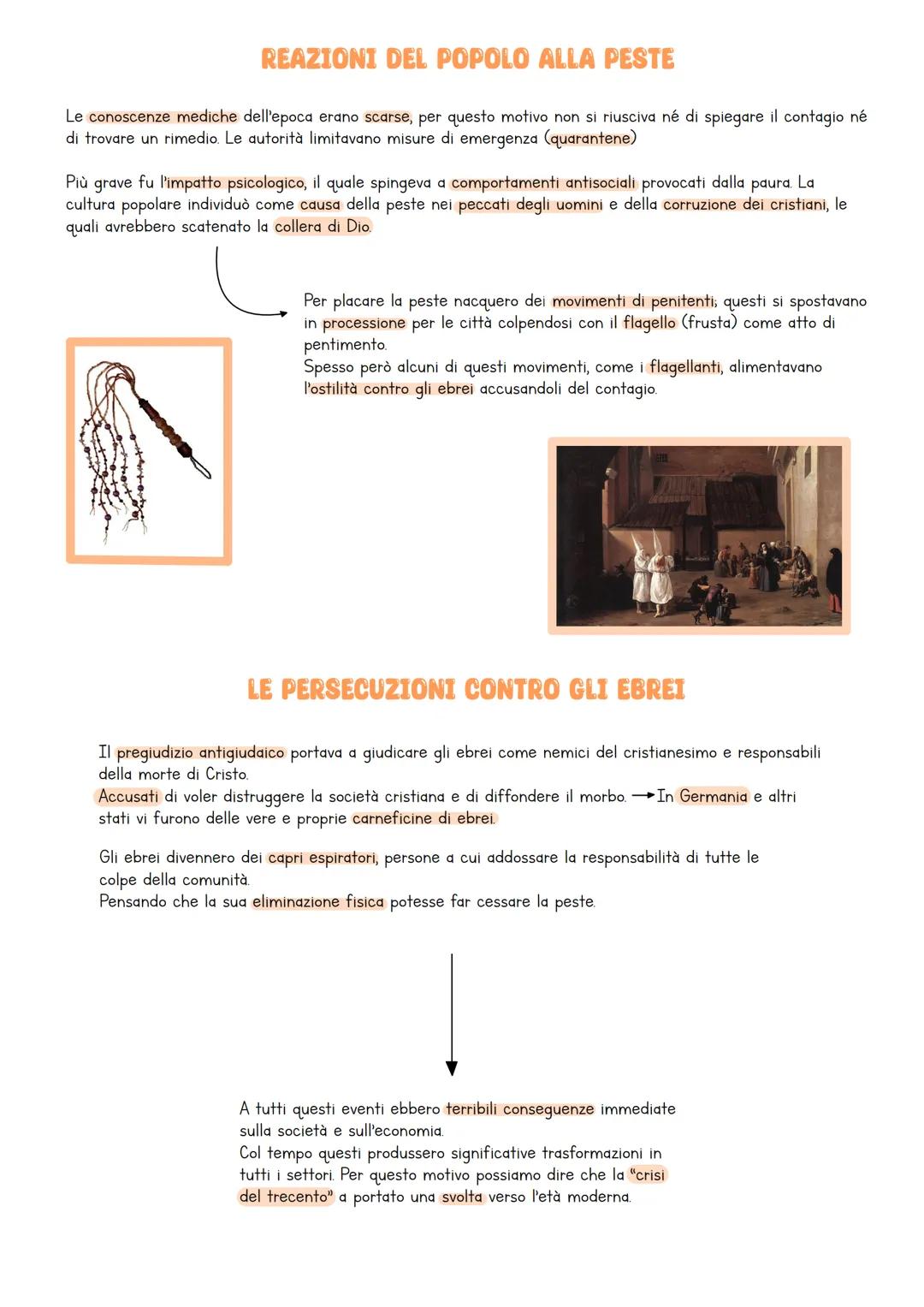 REAZIONI DEL POPOLO ALLA PESTE

Le conoscenze mediche dell'epoca erano scarse, per questo motivo non si riusciva né di spiegare il contagio né di trovare un rimedio. Le autorità limitavano misure di emergenza (quarantene)

Più grave fu l'impatto psicologico, il quale spingeva a comportamenti antisociali provocati dalla paura. La cultura popolare individuò come causa della peste nei peccati degli uomini e della corruzione dei cristiani, le quali avrebbero scatenato la collera di Dio.

Per placare la peste nacquero dei movimenti di penitenti; questi si spostavano in processione per le città colpendosi con il flagello (frusta) come atto di pentimento.
Spesso però alcuni di questi movimenti, come i flagellanti, alimentavano l'ostilità contro gli ebrei accusandoli del contagio.

LE PERSECUZIONI CONTRO GLI EBREI

Il pregiudizio antigiudaico portava a giudicare gli ebrei come nemici del cristianesimo e responsabili della morte di Cristo.
Accusati di voler distruggere la società cristiana e di diffondere il morbo. → In Germania e altri stati vi furono delle vere e proprie carneficine di ebrei.

Gli ebrei divennero dei capri espiratori, persone a cui addossare la responsabilità di tutte le colpe della comunità.
Pensando che la sua eliminazione fisica potesse far cessare la peste.

A tutti questi eventi ebbero terribili conseguenze immediate sulla società e sull'economia.
Col tempo questi produssero significative trasformazioni in tutti i settori. Per questo motivo possiamo dire che la "crisi del trecento" a portato una svolta verso l'età moderna.